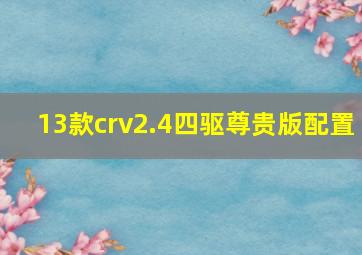 13款crv2.4四驱尊贵版配置